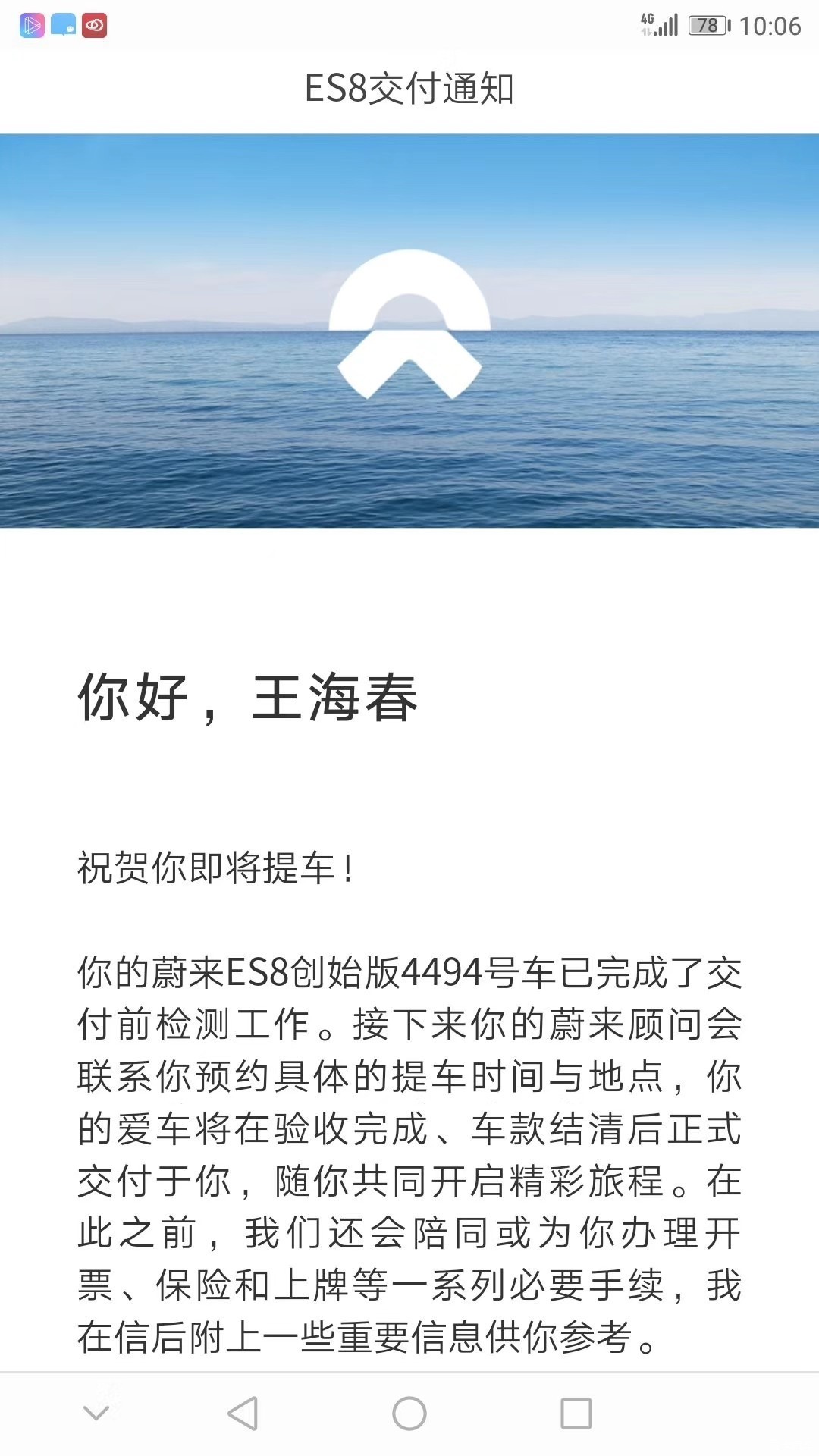 4G 78 10:06

ES8交付通知

你好，王海春

祝贺你即将提车！

你的蔚来ES8创始版4494号车已完成了交付前检测工作。接下来你的蔚来顾问会联系你预约具体的提车时间与地点，你的爱车将在验收完成、车款结清后正式交付于你，随你共同开启精彩旅程。在此之前，我们还会陪同或为你办理开票、保险和上牌等一系列必要手续，我在信后附上一些重要信息供你参考。